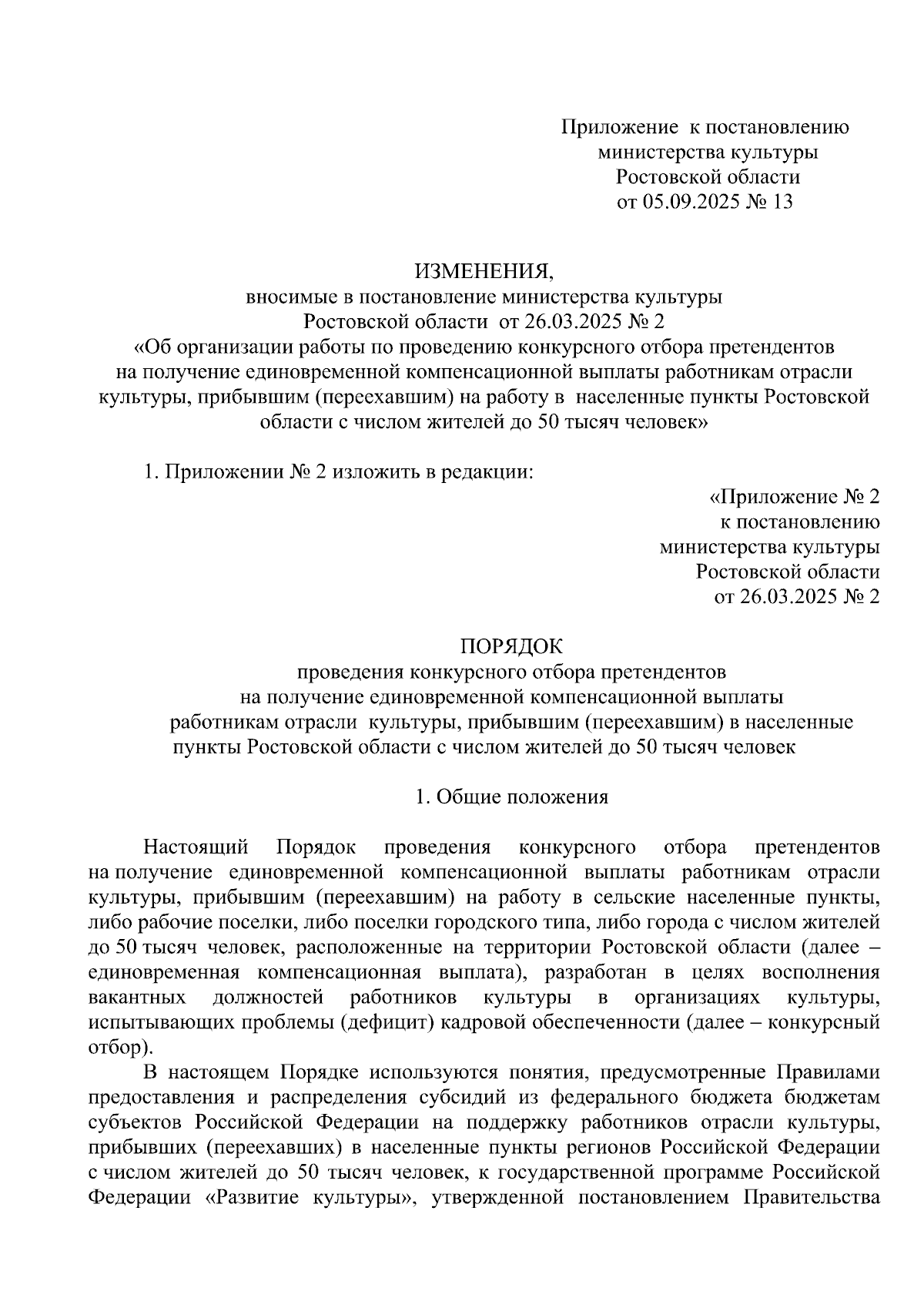 Приложение к постановлению министерства культуры Ростовской области от 05.09.2025 № 13

ИЗМЕНЕНИЯ,
вносимые в постановление министерства культуры Ростовской области от 26.03.2025 № 2
«Об организации работы по проведению конкурсного отбора претендентов на получение единовременной компенсационной выплаты работникам отрасли культуры, прибывшим (переехавшим) на работу в населенные пункты Ростовской области с числом жителей до 50 тысяч человек»

1. Приложении № 2 изложить в редакции:

«Приложение № 2
к постановлению
министерства культуры
Ростовской области
от 26.03.2025 № 2

ПОРЯДОК
проведения конкурсного отбора претендентов на получение единовременной компенсационной выплаты работникам отрасли культуры, прибывшим (переехавшим) в населенные пункты Ростовской области с числом жителей до 50 тысяч человек

1. Общие положения

Настоящий Порядок проведения конкурсного отбора претендентов на получение единовременной компенсационной выплаты работникам отрасли культуры, прибывшим (переехавшим) на работу в сельские населенные пункты, либо рабочие поселки, либо поселки городского типа, либо города с числом жителей до 50 тысяч человек, расположенные на территории Ростовской области (далее – единовременная компенсационная выплата), разработан в целях восполнения вакантных должностей работников культуры в организациях культуры, испытывающих проблемы (дефицит) кадровой обеспеченности (далее – конкурсный отбор).

В настоящем Порядке используются понятия, предусмотренные Правилами предоставления и распределения субсидий из федерального бюджета бюджетам субъектов Российской Федерации на поддержку работников отрасли культуры, прибывших (переехавших) в населенные пункты регионов Российской Федерации с числом жителей до 50 тысяч человек, к государственной программе Российской Федерации «Развитие культуры», утвержденной постановлением Правительства